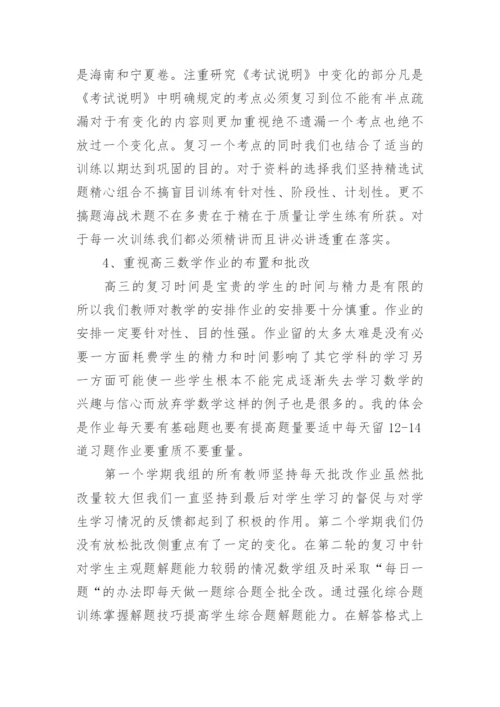 是海南和宁夏卷。注重研究《考试说明》中变化的部分凡是《考试说明》中明确规定的考点必须复习到位不能有半点疏漏对于有变化的内容则更加重视绝不遗漏一个考点也绝不放过一个变化点。复习一个考点的同时我们也结合了适当的训练以期达到巩固的目的。对于资料的选择我们坚持精选试题精心组合不搞盲目训练有针对性、阶段性、计划性。更不搞题海战术题不在多贵在于精在于质量让学生练有所获。对于每一次训练我们都必须精讲而且讲必讲透重在落实。

4、重视高三数学作业的布置和批改

高三的复习时间是宝贵的学生的时间与精力是有限的所以我们教师对教学的安排作业的安排要十分慎重。作业的安排一定要针对性、目的性强。作业留的太多太难是没有必要一方面耗费学生的精力和时间影响了其它学科的学习另一方面可能使一些学生根本不能完成逐渐失去学习数学的兴趣与信心而放弃学数学这样的例子也是很多的。我的体会是作业每天要有基础题也要有提高题量要适中每天留 12-14 道习题作业要重质不要重量。

第一个学期我组的所有教师坚持每天批改作业虽然批改量较大但我们一直坚持到最后对学生学习的督促与对学生学习情况的反馈都起到了积极的作用。第二个学期我们仍没有放松批改侧重点有了一定的变化。在第二轮的复习中针对学生主观题解题能力较弱的情况数学组及时采取“每日一题“的办法即每天做一题综合题全批全改。通过强化综合题训练掌握解题技巧提高学生综合题解题能力。在解答格式上